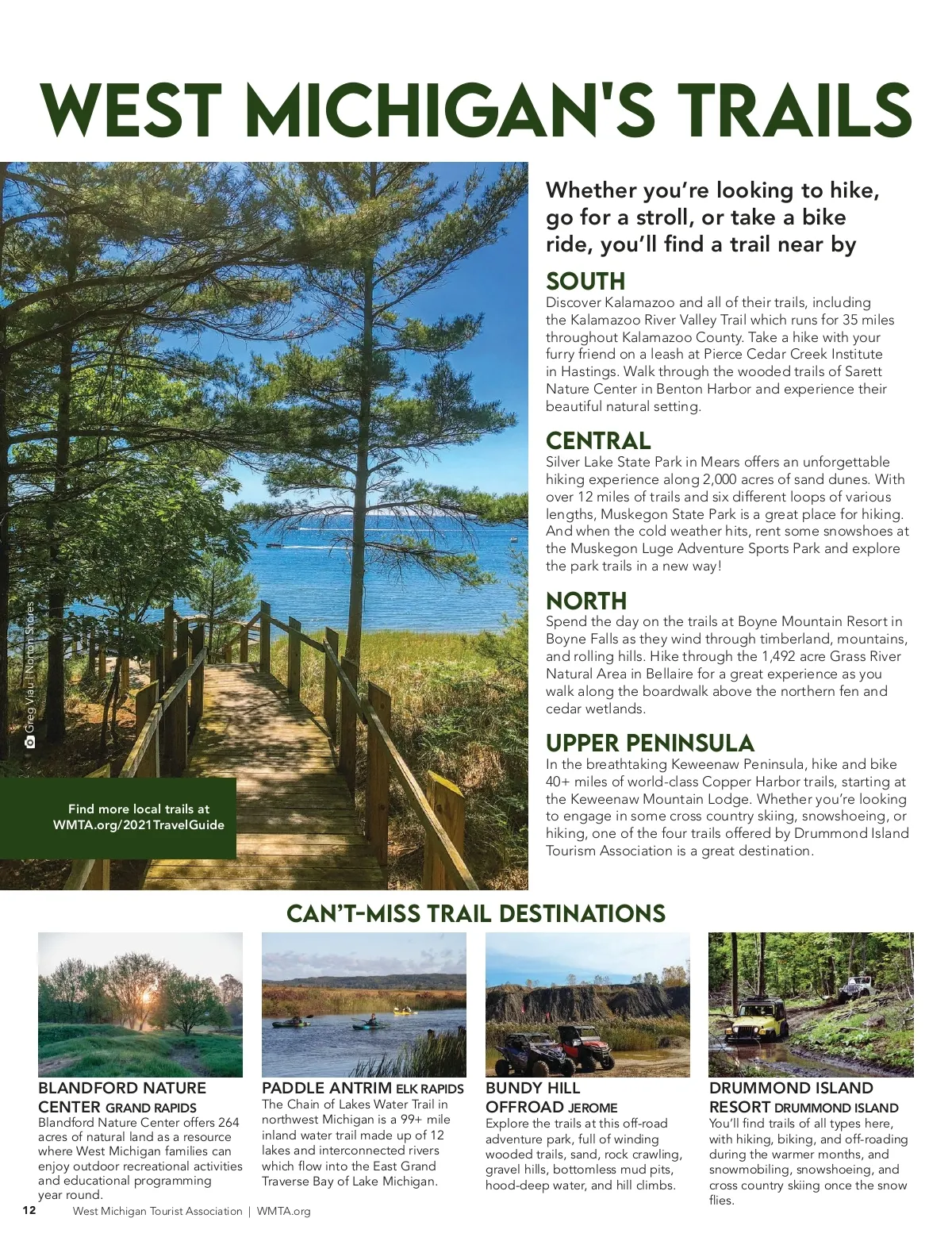 WEST MICHIGAN'S TRAILS

Greg Viau | Norton Shores

Find more local trails at WMTA.org/2021TravelGuide

Whether you're looking to hike, go for a stroll, or take a bike ride, you'll find a trail near by

SOUTH
Discover Kalamazoo and all of their trails, including the Kalamazoo River Valley Trail which runs for 35 miles throughout Kalamazoo County. Take a hike with your furry friend on a leash at Pierce Cedar Creek Institute in Hastings. Walk through the wooded trails of Sarett Nature Center in Benton Harbor and experience their beautiful natural setting.

CENTRAL
Silver Lake State Park in Mears offers an unforgettable hiking experience along 2,000 acres of sand dunes. With over 12 miles of trails and six different loops of various lengths, Muskegon State Park is a great place for hiking. And when the cold weather hits, rent some snowshoes at the Muskegon Luge Adventure Sports Park and explore the park trails in a new way!

NORTH
Spend the day on the trails at Boyne Mountain Resort in Boyne Falls as they wind through timberland, mountains, and rolling hills. Hike through the 1,492 acre Grass River Natural Area in Bellaire for a great experience as you walk along the boardwalk above the northern fen and cedar wetlands.

UPPER PENINSULA
In the breathtaking Keweenaw Peninsula, hike and bike 40+ miles of world-class Copper Harbor trails, starting at the Keweenaw Mountain Lodge. Whether you're looking to engage in some cross country skiing, snowshoeing, or hiking, one of the four trails offered by Drummond Island Tourism Association is a great destination.

CAN'T-MISS TRAIL DESTINATIONS

BLANDFORD NATURE CENTER GRAND RAPIDS
Blandford Nature Center offers 264 acres of natural land as a resource where West Michigan families can enjoy outdoor recreational activities and educational programming year round.

PADDLE ANTRIM ELK RAPIDS
The Chain of Lakes Water Trail in northwest Michigan is a 99+ mile inland water trail made up of 12 lakes and interconnected rivers which flow into the East Grand Traverse Bay of Lake Michigan.

BUNDY HILL OFFROAD JEROME
Explore the trails at this off-road adventure park, full of winding wooded trails, sand, rock crawling, gravel hills, bottomless mud pits, hood-deep water, and hill climbs.

DRUMMOND ISLAND RESORT DRUMMOND ISLAND
You'll find trails of all types here, with hiking, biking, and off-roading during the warmer months, and snowmobiling, snowshoeing, and cross country skiing once the snow flies.

12 West Michigan Tourist Association | WMTA.org